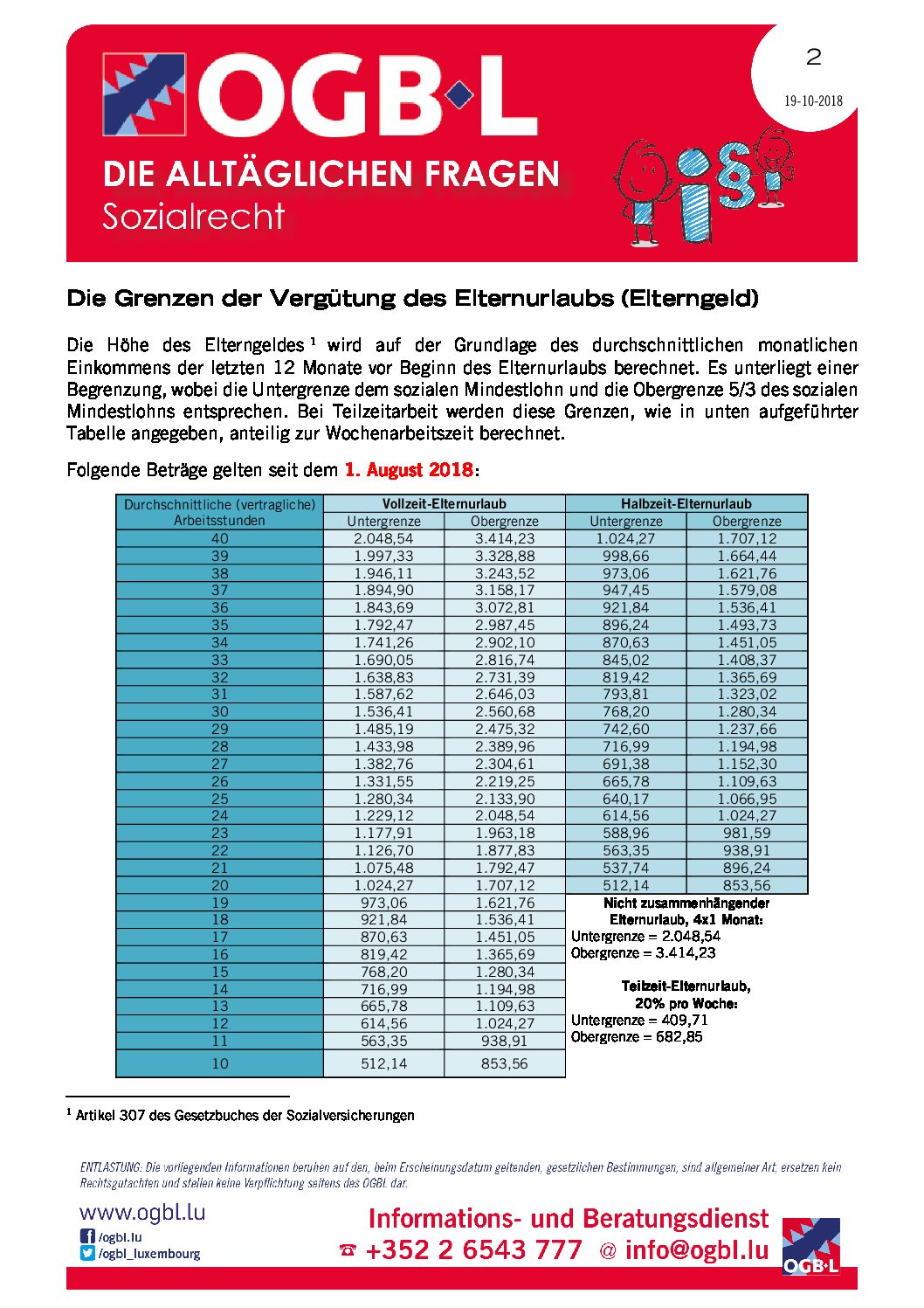 OGB·L
DIE ALLTÄGLICHEN FRAGEN
Sozialrecht

2
19-10-2018

Die Grenzen der Vergütung des Elternurlaubs (Elterngeld)

Die Höhe des Elterngeldes $^1$ wird auf der Grundlage des durchschnittlichen monatlichen Einkommens der letzten 12 Monate vor Beginn des Elternurlaubs berechnet. Es unterliegt einer Begrenzung, wobei die Untergrenze dem sozialen Mindestlohn und die Obergrenze 5/3 des sozialen Mindestlohns entsprechen. Bei Teilzeitarbeit werden diese Grenzen, wie in unten aufgeführter Tabelle angegeben, anteilig zur Wochenarbeitszeit berechnet.

Folgende Beträge gelten seit dem 1. August 2018:

| Durchschnittliche (vertragliche) Arbeitsstunden | Vollzeit-Elternurlaub Untergrenze | Vollzeit-Elternurlaub Obergrenze | Halbzeit-Elternurlaub Untergrenze | Halbzeit-Elternurlaub Obergrenze |
|---|---|---|---|---|
| 40 | 2.048,54 | 3.414,23 | 1.024,27 | 1.707,12 |
| 39 | 1.997,33 | 3.328,88 | 998,66 | 1.664,44 |
| 38 | 1.946,11 | 3.243,52 | 973,06 | 1.621,76 |
| 37 | 1.894,90 | 3.158,17 | 947,45 | 1.579,08 |
| 36 | 1.843,69 | 3.072,81 | 921,84 | 1.536,41 |
| 35 | 1.792,47 | 2.987,45 | 896,24 | 1.493,73 |
| 34 | 1.741,26 | 2.902,10 | 870,63 | 1.451,05 |
| 33 | 1.690,05 | 2.816,74 | 845,02 | 1.408,37 |
| 32 | 1.638,83 | 2.731,39 | 819,42 | 1.365,69 |
| 31 | 1.587,62 | 2.646,03 | 793,81 | 1.323,02 |
| 30 | 1.536,41 | 2.560,68 | 768,20 | 1.280,34 |
| 29 | 1.485,19 | 2.475,32 | 742,60 | 1.237,66 |
| 28 | 1.433,98 | 2.389,96 | 716,99 | 1.194,98 |
| 27 | 1.382,76 | 2.304,61 | 691,38 | 1.152,30 |
| 26 | 1.331,55 | 2.219,25 | 665,78 | 1.109,63 |
| 25 | 1.280,34 | 2.133,90 | 640,17 | 1.066,95 |
| 24 | 1.229,12 | 2.048,54 | 614,56 | 1.024,27 |
| 23 | 1.177,91 | 1.963,18 | 588,96 | 981,59 |
| 22 | 1.126,70 | 1.877,83 | 563,35 | 938,91 |
| 21 | 1.075,48 | 1.792,47 | 537,74 | 896,24 |
| 20 | 1.024,27 | 1.707,12 | 512,14 | 853,56 |
| 19 | 973,06 | 1.621,76 | | |
| 18 | 921,84 | 1.536,41 | | |
| 17 | 870,63 | 1.451,05 | | |
| 16 | 819,42 | 1.365,69 | | |
| 15 | 768,20 | 1.280,34 | | |
| 14 | 716,99 | 1.194,98 | | |
| 13 | 665,78 | 1.109,63 | | |
| 12 | 614,56 | 1.024,27 | | |
| 11 | 563,35 | 938,91 | | |
| 10 | 512,14 | 853,56 | | |

Nicht zusammenhängender Elternurlaub, 4x1 Monat:
Untergrenze = 2.048,54
Obergrenze = 3.414,23

Teilzeit-Elternurlaub, 20% pro Woche:
Untergrenze = 409,71
Obergrenze = 682,85

$^1$ Artikel 307 des Gesetzbuches der Sozialversicherungen

ENTLASTUNG: Die vorliegenden Informationen beruhen auf den, beim Erscheinungsdatum geltenden, gesetzlichen Bestimmungen, sind allgemeiner Art, ersetzen kein Rechtsgutachten und stellen keine Verpflichtung seitens des OGBL dar.

www.ogbl.lu
/ogbl.lu
/ogbl_luxembourg

Informations- und Beratungsdienst
☎ +352 2 6543 777 @ info@ogbl.lu
OGB·L